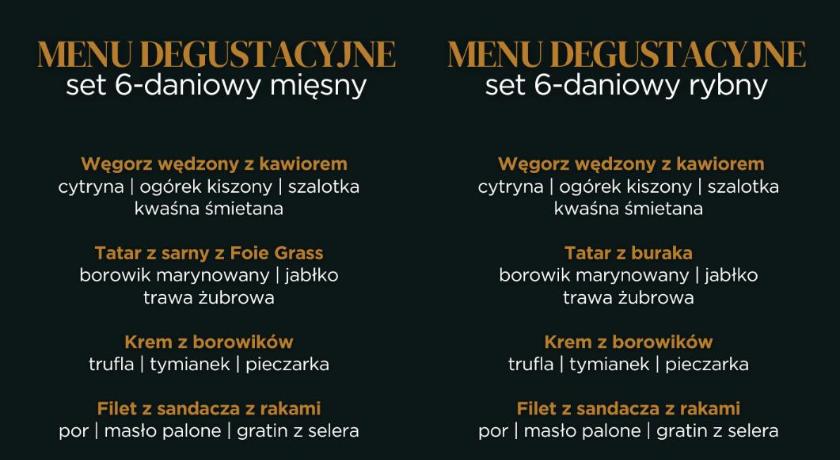 MENU DEGUSTACYJNE
set 6-daniowy mięsny

Węgorz wędzony z kawiorem
cytryna | ogórek kiszony | szalotka
kwaśna śmietana

Tatar z sarny z Foie Grass
borowik marynowany | jabłko
trawa żubrowa

Krem z borowików
trufla | tymianek | pieczarka

Filet z sandacza z rakami
por | masło palone | gratin z selera

MENU DEGUSTACYJNE
set 6-daniowy rybny

Węgorz wędzony z kawiorem
cytryna | ogórek kiszony | szalotka
kwaśna śmietana

Tatar z buraka
borowik marynowany | jabłko
trawa żubrowa

Krem z borowików
trufla | tymianek | pieczarka

Filet z sandacza z rakami
por | masło palone | gratin z selera